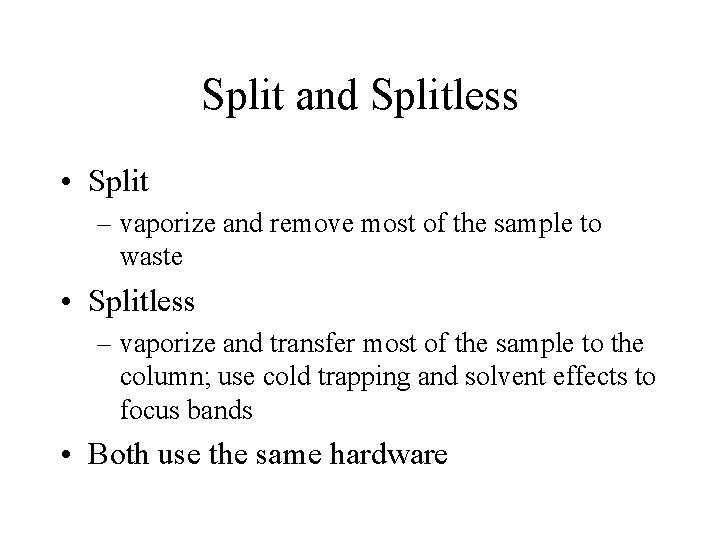 Split and Splitless

• Split
– vaporize and remove most of the sample to waste

• Splitless
– vaporize and transfer most of the sample to the column; use cold trapping and solvent effects to focus bands

• Both use the same hardware